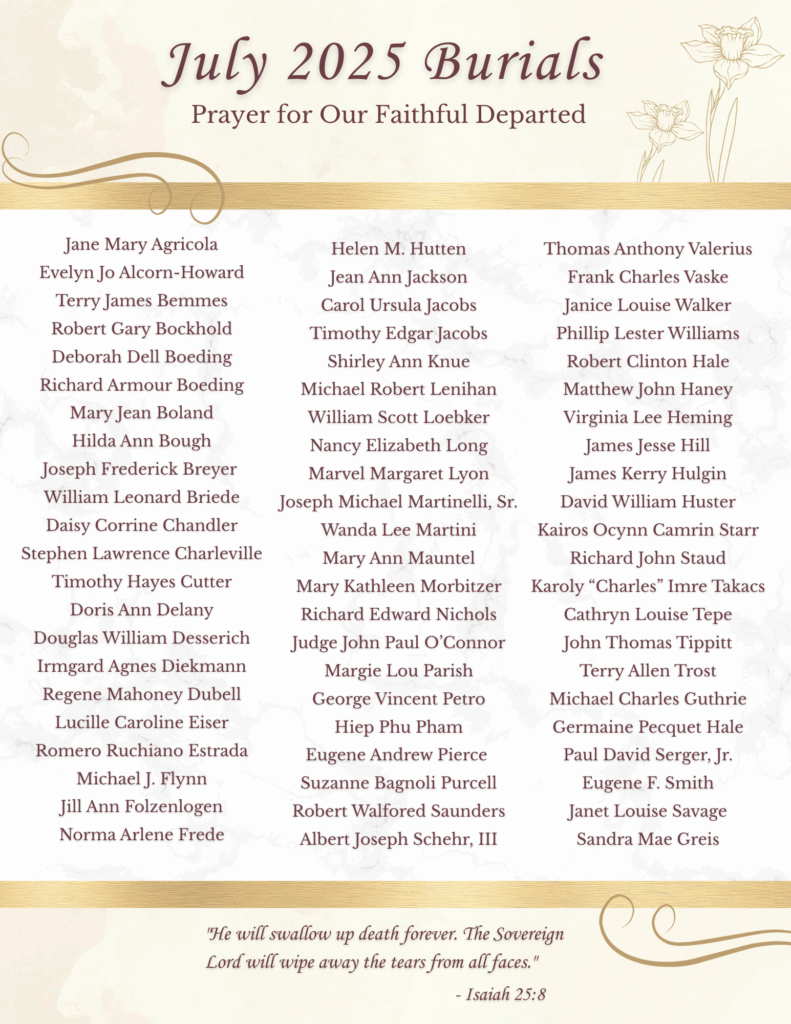 July 2025 Burials

Prayer for Our Faithful Departed

Jane Mary Agricola
Evelyn Jo Alcorn-Howard
Terry James Bemmes
Robert Gary Bockhold
Deborah Dell Boeding
Richard Armour Boeding
Mary Jean Boland
Hilda Ann Bough
Joseph Frederick Breyer
William Leonard Briede
Daisy Corrine Chandler
Stephen Lawrence Charleville
Timothy Hayes Cutter
Doris Ann Delany
Douglas William Desserich
Irmgard Agnes Diekmann
Regene Mahoney Dubell
Lucille Caroline Eiser
Romero Ruchiano Estrada
Michael J. Flynn
Jill Ann Folzenlogen
Norma Arlene Frede

Helen M. Hutten
Jean Ann Jackson
Carol Ursula Jacobs
Timothy Edgar Jacobs
Shirley Ann Knue
Michael Robert Lenihan
William Scott Loebker
Nancy Elizabeth Long
Marvel Margaret Lyon
Joseph Michael Martinelli, Sr.
Wanda Lee Martini
Mary Ann Mauntel
Mary Kathleen Morbitzer
Richard Edward Nichols
Judge John Paul O'Connor
Margie Lou Parish
George Vincent Petro
Hiep Phu Pham
Eugene Andrew Pierce
Suzanne Bagnoli Purcell
Robert Walfored Saunders
Albert Joseph Schehr, III

Thomas Anthony Valerius
Frank Charles Vaske
Janice Louise Walker
Phillip Lester Williams
Robert Clinton Hale
Matthew John Haney
Virginia Lee Heming
James Jesse Hill
James Kerry Hulgin
David William Huster
Kairos Ocynn Camrin Starr
Richard John Staud
Karoly "Charles" Imre Takacs
Cathryn Louise Tepe
John Thomas Tippitt
Terry Allen Trost
Michael Charles Guthrie
Germaine Pecquet Hale
Paul David Serger, Jr.
Eugene F. Smith
Janet Louise Savage
Sandra Mae Greis

"He will swallow up death forever. The Sovereign Lord will wipe away the tears from all faces."

- Isaiah 25:8